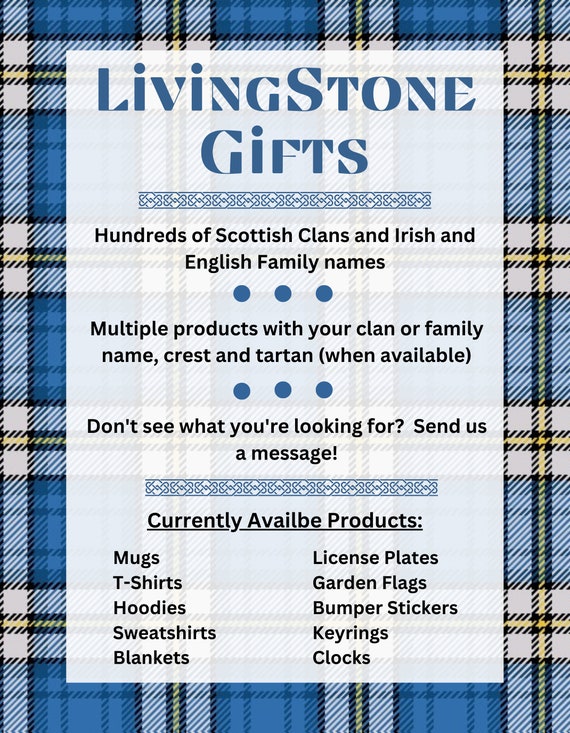 LivingStone Gifts

Hundreds of Scottish Clans and Irish and English Family names

Multiple products with your clan or family name, crest and tartan (when available)

Don't see what you're looking for? Send us a message!

Currently Availbe Products:

Mugs
T-Shirts
Hoodies
Sweatshirts
Blankets

License Plates
Garden Flags
Bumper Stickers
Keyrings
Clocks